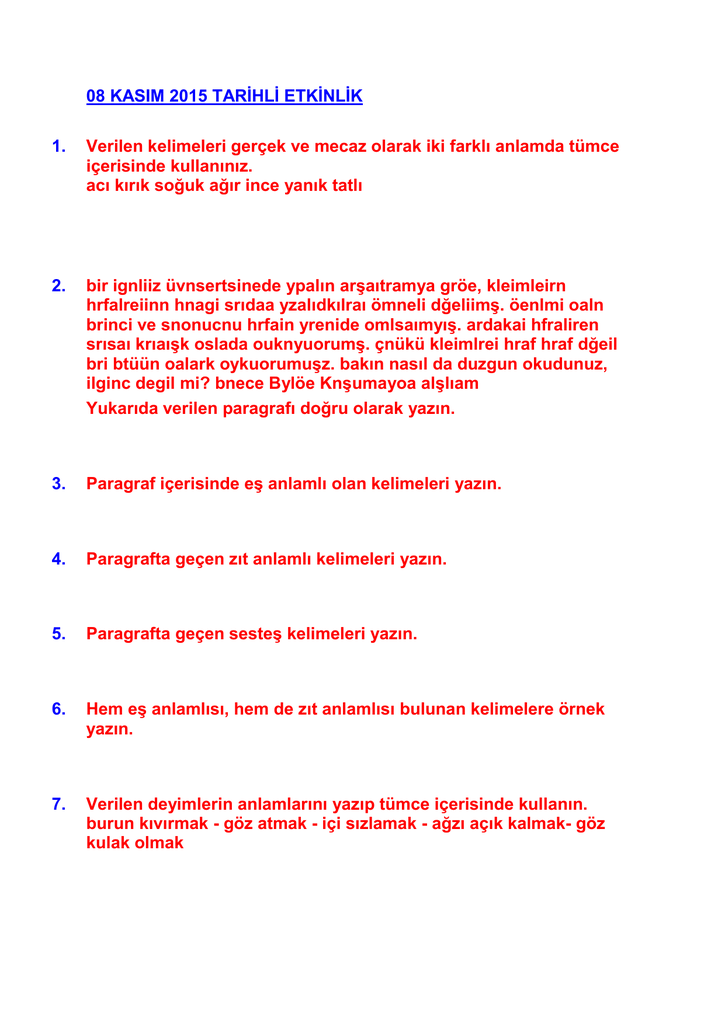 08 KASIM 2015 TARİHLİ ETKİNLİK

1. Verilen kelimeleri gerçek ve mecaz olarak iki farklı anlamda tümce içerisinde kullanınız.
acı kırık soğuk ağır ince yanık tatlı

2. bir ignliiz üvnsertsinede ypalın arşaıtramya gröe, kleimleirn hrfalreiinn hnagi srıdaa yzalıdkılraı ömneli dğeliimş. öenlmi oaln brinci ve snonucnu hrfain yrenide omlsaımyış. ardakai hfraliren srısaı krıaışk oslada ouknyuorumş. çnükü kleimlrei hraf hraf dğeil bri btüün oalark oykuorumuşz. bakın nasıl da duzgun okudunuz, ilginc degil mi? bnece Bylöe Knşumayoa alşlıam
Yukarıda verilen paragrafı doğru olarak yazın.

3. Paragraf içerisinde eş anlamlı olan kelimeleri yazın.

4. Paragrafta geçen zıt anlamlı kelimeleri yazın.

5. Paragrafta geçen sesteş kelimeleri yazın.

6. Hem eş anlamlısı, hem de zıt anlamlısı bulunan kelimelere örnek yazın.

7. Verilen deyimlerin anlamlarını yazıp tümce içerisinde kullanın.
burun kıvırmak - göz atmak - içi sızlamak - ağzı açık kalmak- göz kulak olmak